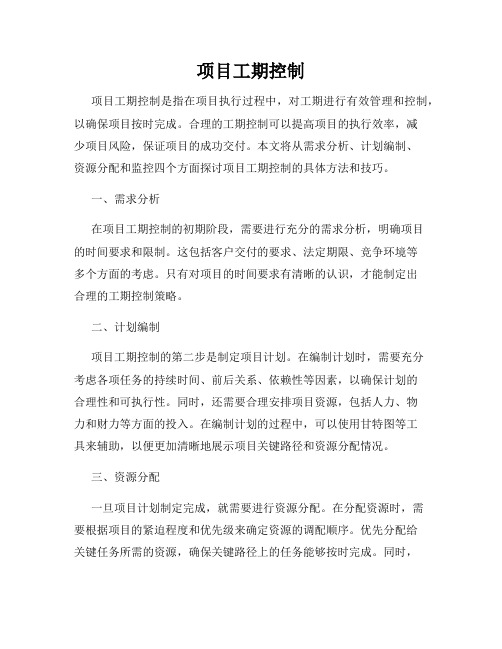 项目工期控制

项目工期控制是指在项目执行过程中，对工期进行有效管理和控制，以确保项目按时完成。合理的工期控制可以提高项目的执行效率，减少项目风险，保证项目的成功交付。本文将从需求分析、计划编制、资源分配和监控四个方面探讨项目工期控制的具体方法和技巧。

一、需求分析

在项目工期控制的初期阶段，需要进行充分的需求分析，明确项目的时间要求和限制。这包括客户交付的要求、法定期限、竞争环境等多个方面的考虑。只有对项目的时间要求有清晰的认识，才能制定出合理的工期控制策略。

二、计划编制

项目工期控制的第二步是制定项目计划。在编制计划时，需要充分考虑各项任务的持续时间、前后关系、依赖性等因素，以确保计划的合理性和可执行性。同时，还需要合理安排项目资源，包括人力、物力和财力等方面的投入。在编制计划的过程中，可以使用甘特图等工具来辅助，以便更加清晰地展示项目关键路径和资源分配情况。

三、资源分配

一旦项目计划制定完成，就需要进行资源分配。在分配资源时，需要根据项目的紧迫程度和优先级来确定资源的调配顺序。优先分配给关键任务所需的资源，确保关键路径上的任务能够按时完成。同时，